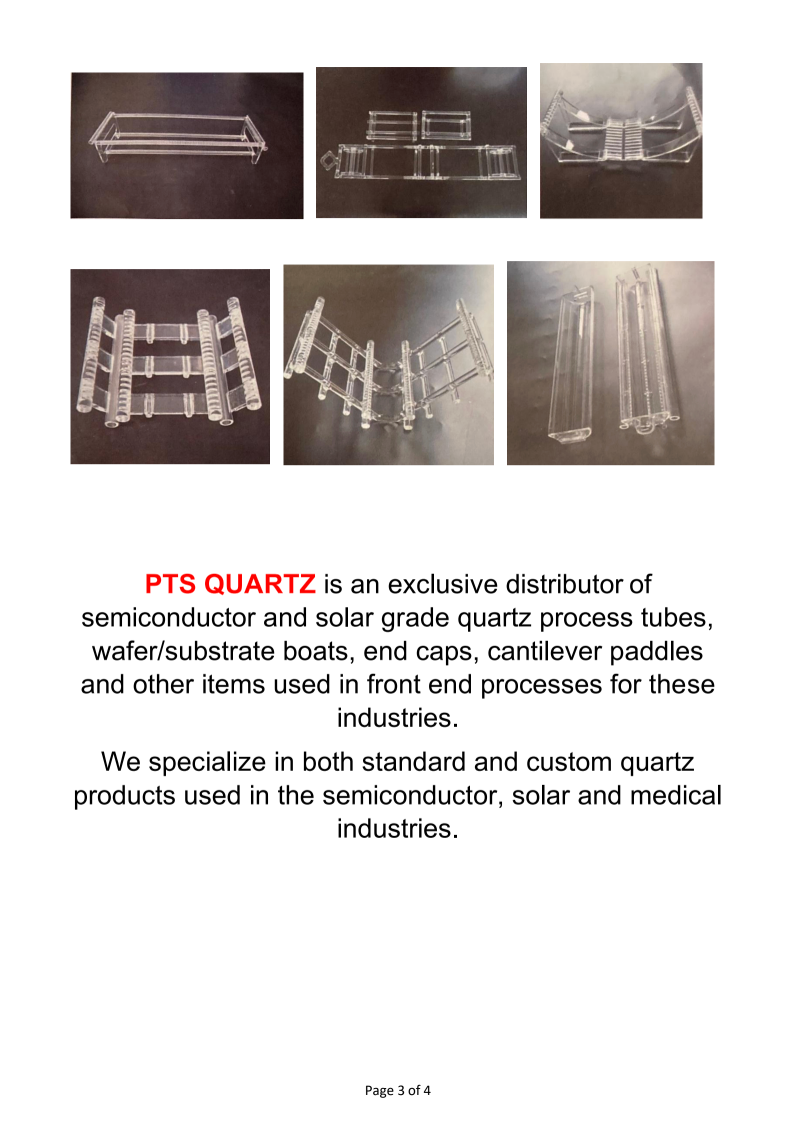 PTS QUARTZ is an exclusive distributor of semiconductor and solar grade quartz process tubes, wafer/substrate boats, end caps, cantilever paddles and other items used in front end processes for these industries.

We specialize in both standard and custom quartz products used in the semiconductor, solar and medical industries.

Page 3 of 4